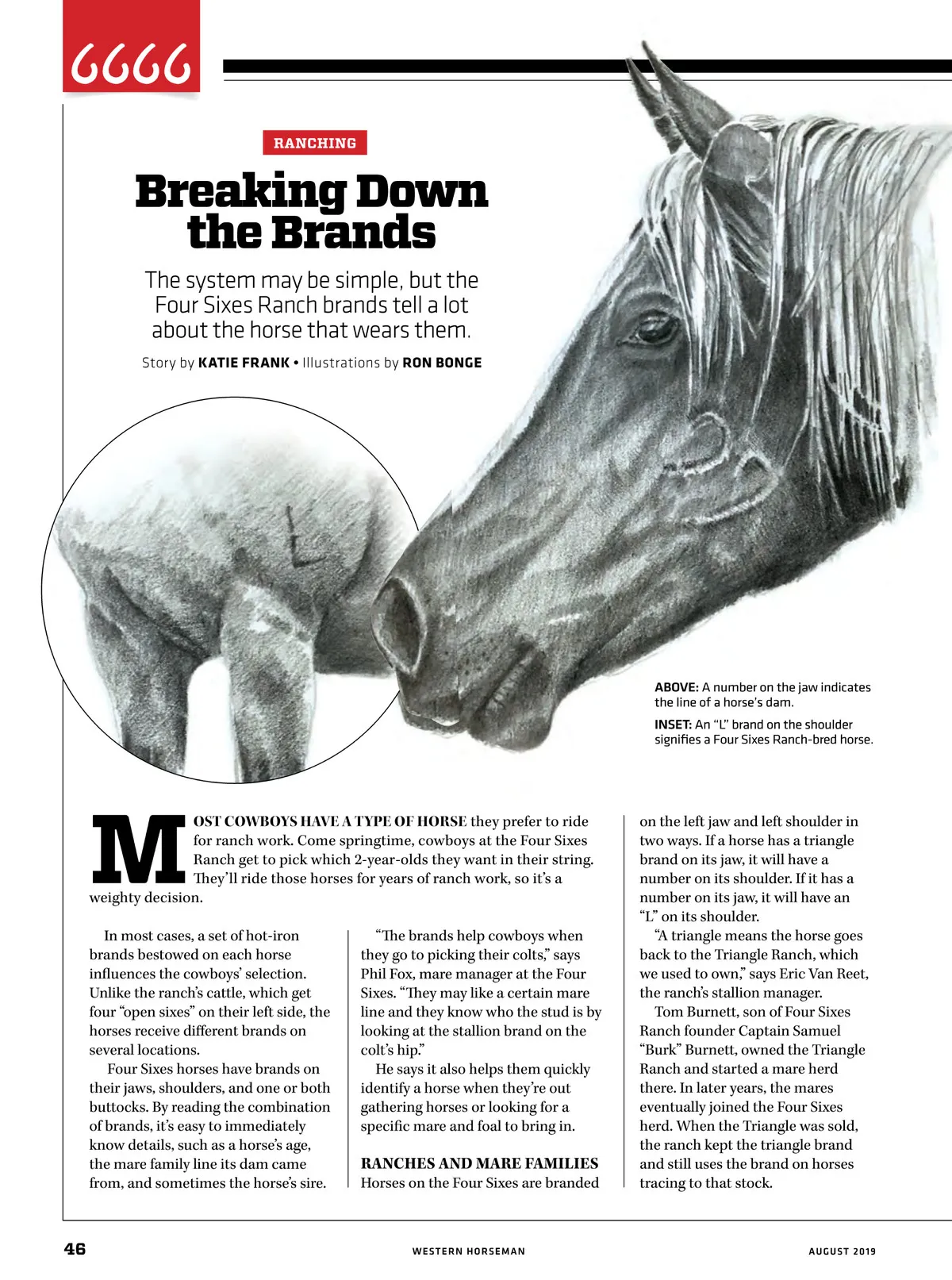 6666

RANCHING

Breaking Down the Brands

The system may be simple, but the Four Sixes Ranch brands tell a lot about the horse that wears them.

Story by KATIE FRANK • Illustrations by RON BONGE

ABOVE: A number on the jaw indicates the line of a horse's dam.

INSET: An "L" brand on the shoulder signifies a Four Sixes Ranch-bred horse.

MOST COWBOYS HAVE A TYPE OF HORSE they prefer to ride for ranch work. Come springtime, cowboys at the Four Sixes Ranch get to pick which 2-year-olds they want in their string. They'll ride those horses for years of ranch work, so it's a weighty decision.

In most cases, a set of hot-iron brands bestowed on each horse influences the cowboys' selection. Unlike the ranch's cattle, which get four "open sixes" on their left side, the horses receive different brands on several locations.

Four Sixes horses have brands on their jaws, shoulders, and one or both buttocks. By reading the combination of brands, it's easy to immediately know details, such as a horse's age, the mare family line its dam came from, and sometimes the horse's sire.

"The brands help cowboys when they go to picking their colts," says Phil Fox, mare manager at the Four Sixes. "They may like a certain mare line and they know who the stud is by looking at the stallion brand on the colt's hip."

He says it also helps them quickly identify a horse when they're out gathering horses or looking for a specific mare and foal to bring in.

RANCHES AND MARE FAMILIES
Horses on the Four Sixes are branded on the left jaw and left shoulder in two ways. If a horse has a triangle brand on its jaw, it will have a number on its shoulder. If it has a number on its jaw, it will have an "L" on its shoulder.

"A triangle means the horse goes back to the Triangle Ranch, which we used to own," says Eric Van Reet, the ranch's stallion manager.

Tom Burnett, son of Four Sixes Ranch founder Captain Samuel "Burk" Burnett, owned the Triangle Ranch and started a mare herd there. In later years, the mares eventually joined the Four Sixes herd. When the Triangle was sold, the ranch kept the triangle brand and still uses the brand on horses tracing to that stock.

46 WESTERN HORSEMAN AUGUST 2019